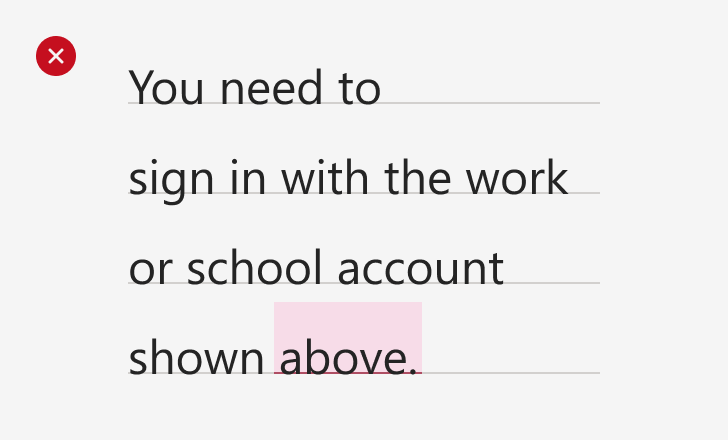 You need to sign in with the work or school account shown above.